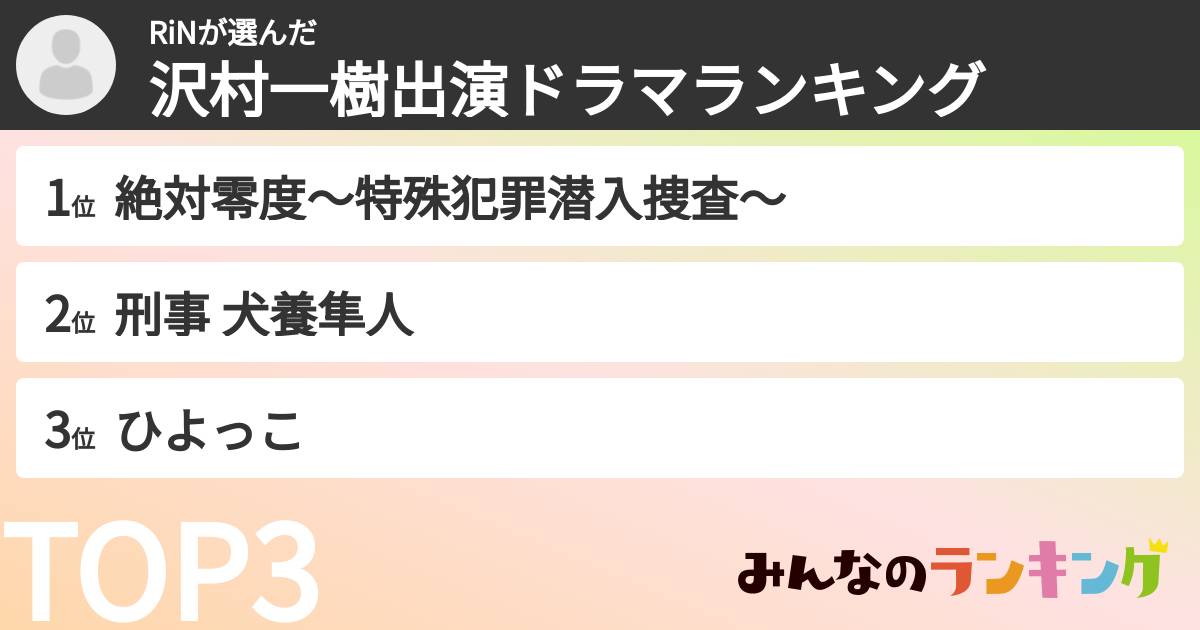 RiNが選んだ
沢村一樹出演ドラマランキング

1位 絶対零度〜特殊犯罪潜入捜査〜

2位 刑事 犬養隼人

3位 ひよっこ

TOP3

みんなのランキング